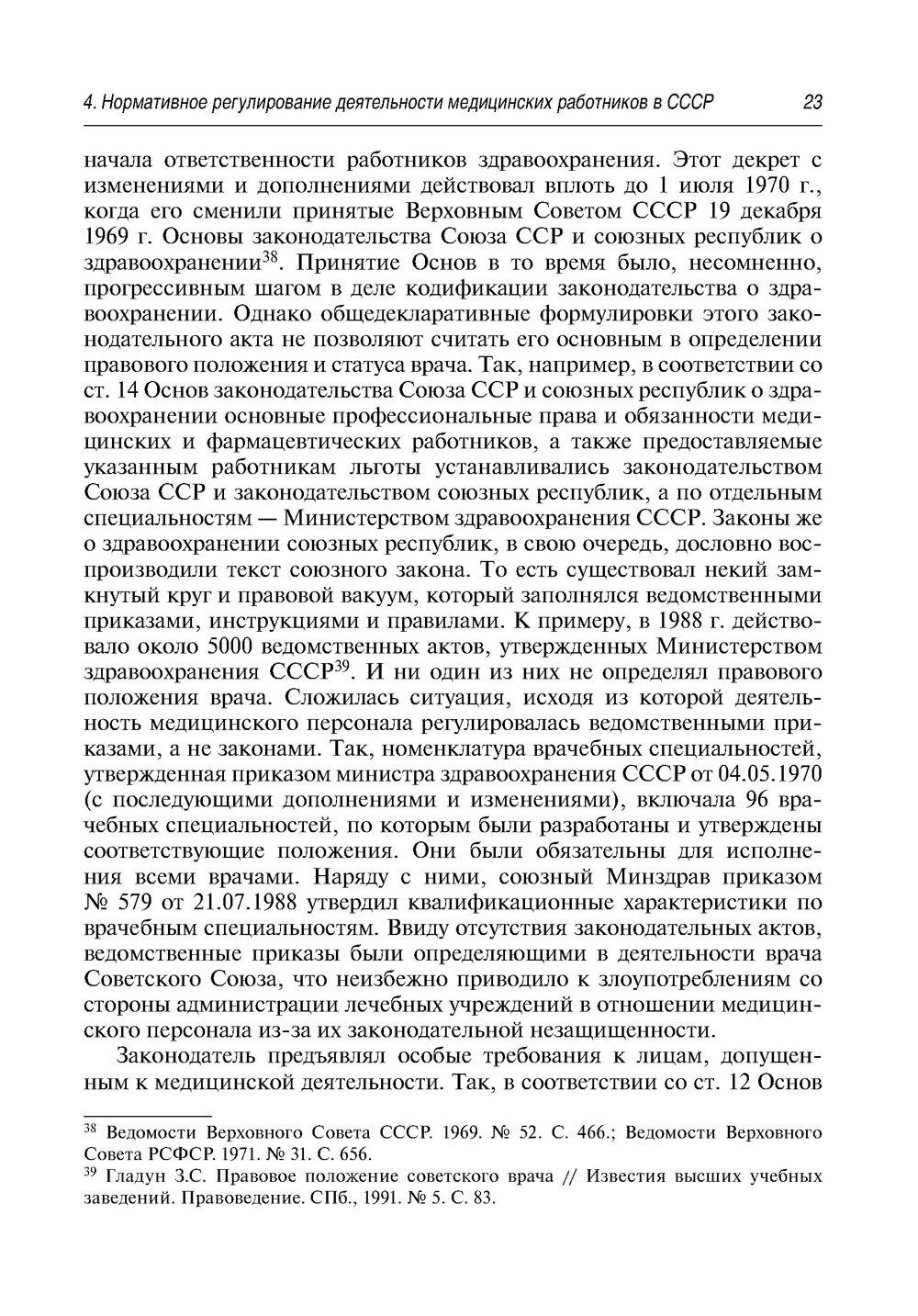 4. Нормативное регулирование деятельности медицинских работников в СССР 23

начала ответственности работников здравоохранения. Этот декрет с изменениями и дополнениями действовал вплоть до 1 июля 1970 г., когда его сменили принятые Верховным Советом СССР 19 декабря 1969 г. Основы законодательства Союза ССР и союзных республик о здравоохранении$^{38}$. Принятие Основ в то время было, несомненно, прогрессивным шагом в деле кодификации законодательства о здравоохранении. Однако общедекларативные формулировки этого законодательного акта не позволяют считать его основным в определении правового положения и статуса врача. Так, например, в соответствии со ст. 14 Основ законодательства Союза ССР и союзных республик о здравоохранении основные профессиональные права и обязанности медицинских и фармацевтических работников, а также предоставляемые указанным работникам льготы устанавливались законодательством Союза ССР и законодательством союзных республик, а по отдельным специальностям — Министерством здравоохранения СССР. Законы же о здравоохранении союзных республик, в свою очередь, дословно воспроизводили текст союзного закона. То есть существовал некий замкнутый круг и правовой вакуум, который заполнялся ведомственными приказами, инструкциями и правилами. К примеру, в 1988 г. действовало около 5000 ведомственных актов, утвержденных Министерством здравоохранения СССР$^{39}$. И ни один из них не определял правового положения врача. Сложилась ситуация, исходя из которой деятельность медицинского персонала регулировалась ведомственными приказами, а не законами. Так, номенклатура врачебных специальностей, утвержденная приказом министра здравоохранения СССР от 04.05.1970 (с последующими дополнениями и изменениями), включала 96 врачебных специальностей, по которым были разработаны и утверждены соответствующие положения. Они были обязательны для исполнения всеми врачами. Наряду с ними, союзный Минздрав приказом № 579 от 21.07.1988 утвердил квалификационные характеристики по врачебным специальностям. Ввиду отсутствия законодательных актов, ведомственные приказы были определяющими в деятельности врача Советского Союза, что неизбежно приводило к злоупотреблениям со стороны администрации лечебных учреждений в отношении медицинского персонала из-за их законодательной незащищенности.

Законодатель предъявлял особые требования к лицам, допущенным к медицинской деятельности. Так, в соответствии со ст. 12 Основ

$^{38}$ Ведомости Верховного Совета СССР. 1969. № 52. С. 466.; Ведомости Верховного Совета РСФСР. 1971. № 31. С. 656.
$^{39}$ Гладун З.С. Правовое положение советского врача // Известия высших учебных заведений. Правоведение. СПб., 1991. № 5. С. 83.